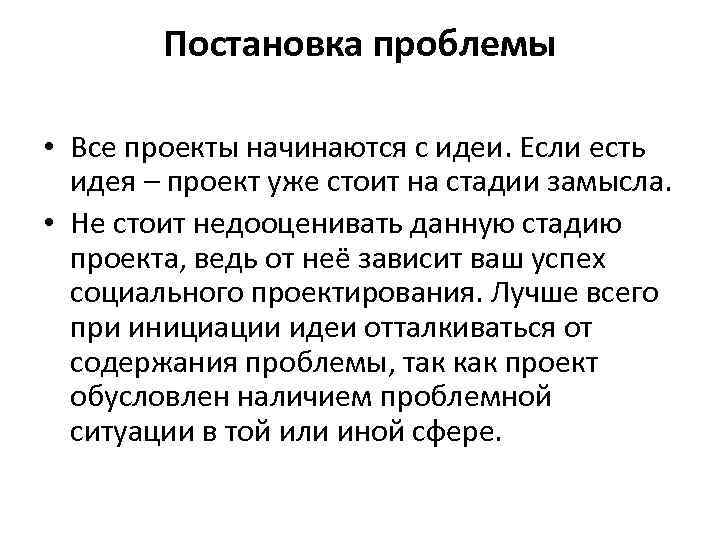 Постановка проблемы

• Все проекты начинаются с идеи. Если есть идея – проект уже стоит на стадии замысла.

• Не стоит недооценивать данную стадию проекта, ведь от неё зависит ваш успех социального проектирования. Лучше всего при инициации идеи отталкиваться от содержания проблемы, так как проект обусловлен наличием проблемной ситуации в той или иной сфере.